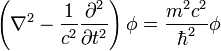 $\left(\nabla^2 - \frac{1}{c^2}\frac{\partial^2}{\partial t^2}\right)\phi = \frac{m^2c^2}{\hbar^2}\phi$